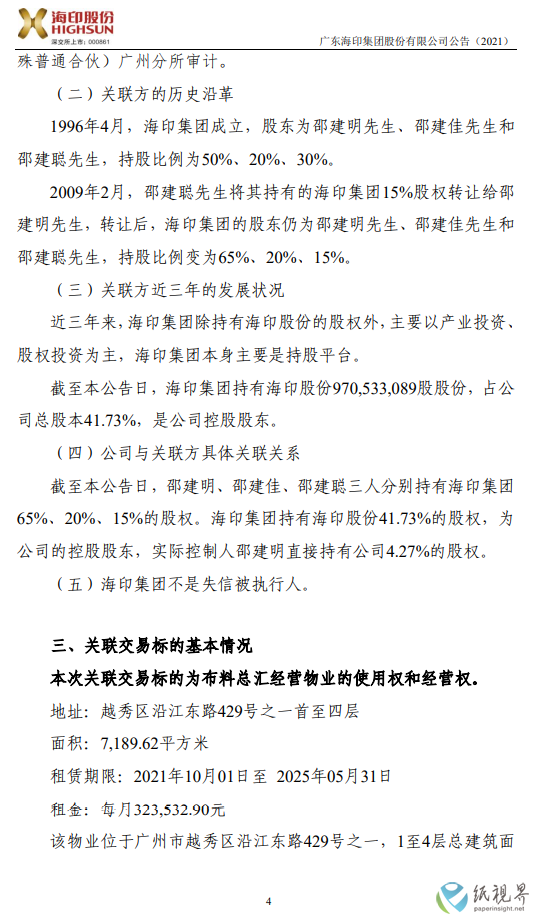 海印股份
HIGHSUN
深交所上市：000861

广东海印集团股份有限公司公告（2021）

殊普通合伙）广州分所审计。

（二）关联方的历史沿革

1996年4月，海印集团成立，股东为邵建明先生、邵建佳先生和邵建聪先生，持股比例为50%、20%、30%。

2009年2月，邵建聪先生将其持有的海印集团15%股权转让给邵建明先生，转让后，海印集团的股东仍为邵建明先生、邵建佳先生和邵建聪先生，持股比例变为65%、20%、15%。

（三）关联方近三年的发展状况

近三年来，海印集团除持有海印股份的股权外，主要以产业投资、股权投资为主，海印集团本身主要是持股平台。

截至本公告日，海印集团持有海印股份970,533,089股股份，占公司总股本41.73%，是公司控股股东。

（四）公司与关联方具体关联关系

截至本公告日，邵建明、邵建佳、邵建聪三人分别持有海印集团65%、20%、15%的股权。海印集团持有海印股份41.73%的股权，为公司的控股股东，实际控制人邵建明直接持有公司4.27%的股权。

（五）海印集团不是失信被执行人。

三、关联交易标的基本情况

本次关联交易标的为布料总汇经营物业的使用权和经营权。

地址：越秀区沿江东路429号之一首至四层

面积：7,189.62平方米

租赁期限：2021年10月01日至 2025年05月31日

租金：每月323,532.90元

该物业位于广州市越秀区沿江东路429号之一，1至4层总建筑面

4

纸视界
paperinsight.net